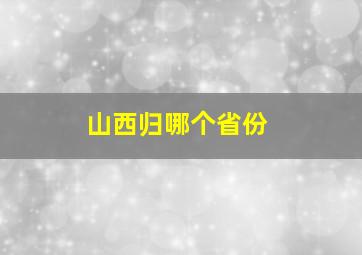 山西归哪个省份